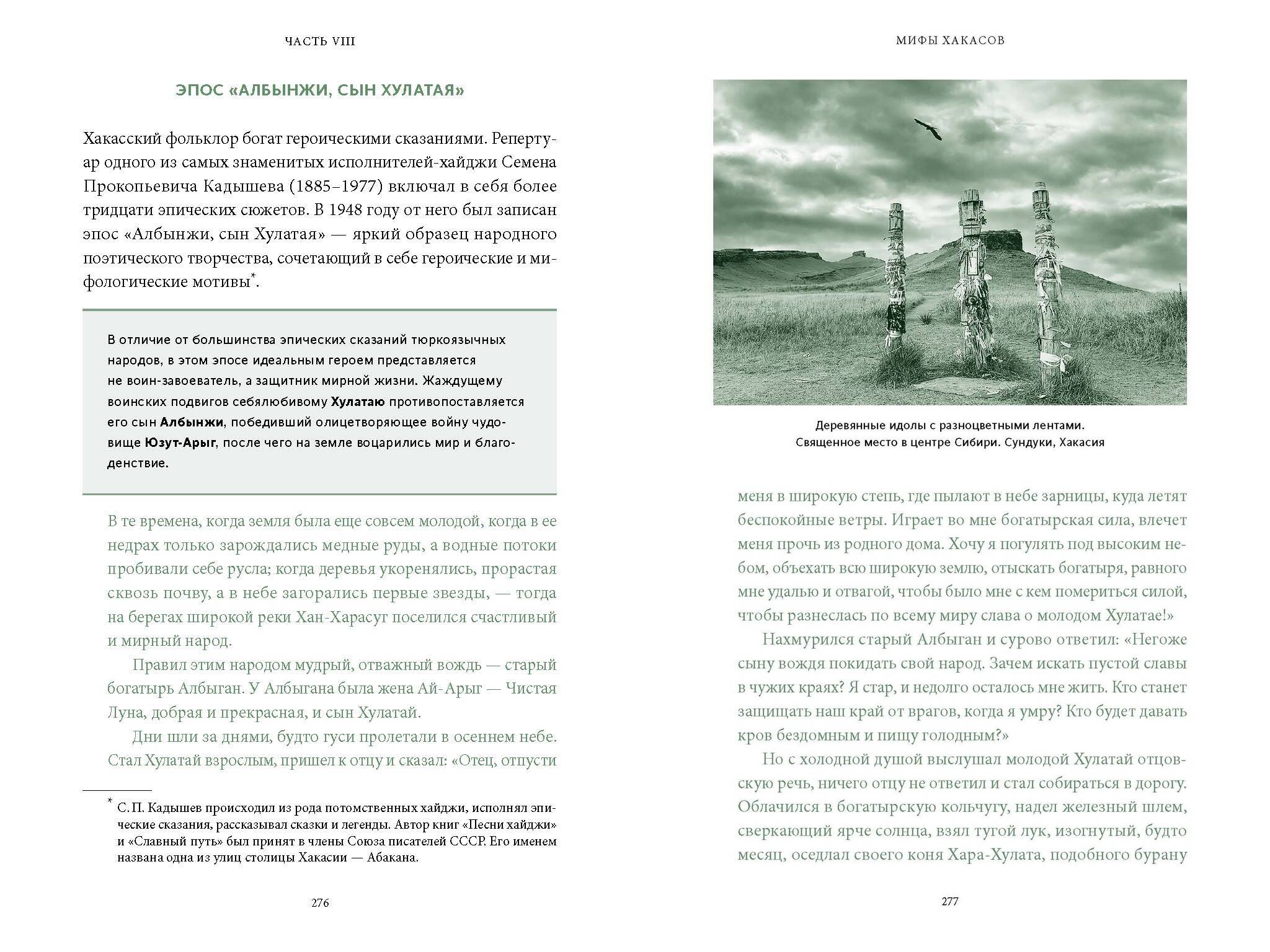 ЧАСТЬ VIII

ЭПОС «АЛБЫНЖИ, СЫН ХУЛАТАЯ»

Хакасский фольклор богат героическими сказаниями. Репертуар одного из самых знаменитых исполнителей-хайджи Семена Прокопьевича Кадышева (1885–1977) включал в себя более тридцати эпических сюжетов. В 1948 году от него был записан эпос «Албынжи, сын Хулатая» — яркий образец народного поэтического творчества, сочетающий в себе героические и мифологические мотивы*.

В отличие от большинства эпических сказаний тюркоязычных народов, в этом эпосе идеальным героем представляется не воин-завоеватель, а защитник мирной жизни. Жаждущему воинских подвигов себялюбивому Хулатаю противопоставляется его сын Албынжи, победивший олицетворяющее войну чудовище Юзут-Арыг, после чего на земле воцарились мир и благоденствие.

В те времена, когда земля была еще совсем молодой, когда в ее недрах только зарождались медные руды, а водные потоки пробивали себе русла; когда деревья укоренялись, прорастая сквозь почву, а в небе загорались первые звезды, — тогда на берегах широкой реки Хан-Харасуг поселился счастливый и мирный народ.

Правил этим народом мудрый, отважный вождь — старый богатырь Албыган. У Албыгана была жена Ай-Арыг — Чистая Луна, добрая и прекрасная, и сын Хулатай.

Дни шли за днями, будто гуси пролетали в осеннем небе. Стал Хулатай взрослым, пришел к отцу и сказал: «Отец, отпусти

* С. П. Кадышев происходил из рода потомственных хайджи, исполнял эпические сказания, рассказывал сказки и легенды. Автор книг «Песни хайджи» и «Славный путь» был принят в члены Союза писателей СССР. Его именем названа одна из улиц столицы Хакасии — Абакана.

276

МИФЫ ХАКАСОВ

Деревянные идолы с разноцветными лентами. Священное место в центре Сибири. Сундуки, Хакасия

меня в широкую степь, где пылают в небе зарницы, куда летят беспокойные ветры. Играет во мне богатырская сила, влечет меня прочь из родного дома. Хочу я погулять под высоким небом, объехать всю широкую землю, отыскать богатыря, равного мне удалью и отвагой, чтобы было мне с кем помериться силой, чтобы разнеслась по всему миру слава о молодом Хулатае!»

Нахмурился старый Албыган и сурово ответил: «Негоже сыну вождя покидать свой народ. Зачем искать пустой славы в чужих краях? Я стар, и недолго осталось мне жить. Кто станет защищать наш край от врагов, когда я умру? Кто будет давать кров бездомным и пищу голодным?»

Но с холодной душой выслушал молодой Хулатай отцовскую речь, ничего отцу не ответил и стал собираться в дорогу. Облачился в богатырскую кольчугу, надел железный шлем, сверкающий ярче солнца, взял тугой лук, изогнутый, будто месяц, оседлал своего коня Хара-Хулата, подобного бурану

277